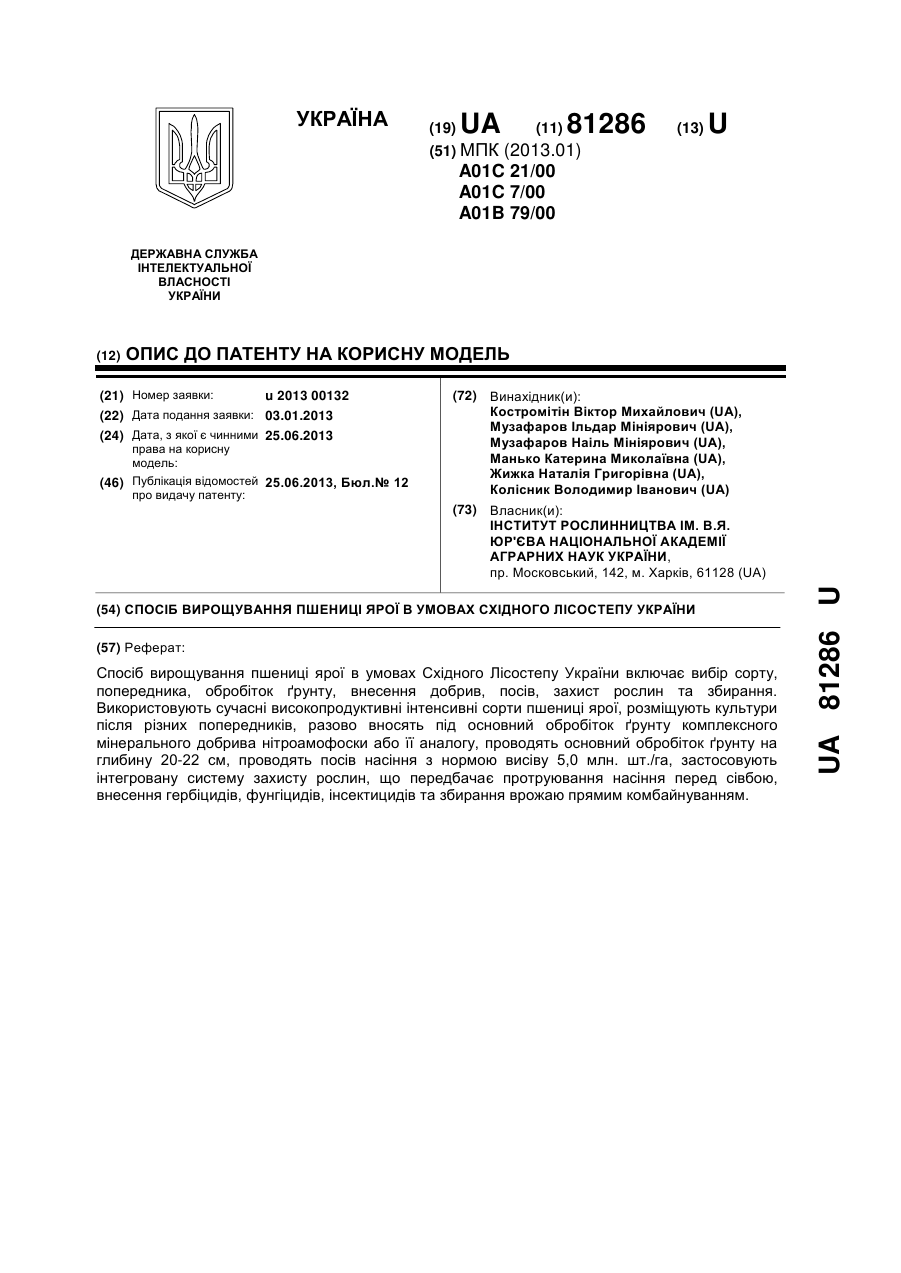 УКРАЇНА

(19) UA (11) 81286 (13) U

(51) МПК (2013.01)
A01C 21/00
A01C 7/00
A01B 79/00

ДЕРЖАВНА СЛУЖБА ІНТЕЛЕКТУАЛЬНОЇ ВЛАСНОСТІ УКРАЇНИ

(12) ОПИС ДО ПАТЕНТУ НА КОРИСНУ МОДЕЛЬ

(21) Номер заявки: u 2013 00132
(22) Дата подання заявки: 03.01.2013
(24) Дата, з якої є чинними права на корисну модель: 25.06.2013
(46) Публікація відомостей про видачу патенту: 25.06.2013, Бюл.№ 12

(72) Винахідник(и):
Костромітін Віктор Михайлович (UA),
Музафаров Ільдар Мініярович (UA),
Музафаров Наіль Мініярович (UA),
Манько Катерина Миколаївна (UA),
Жижка Наталія Григорівна (UA),
Колісник Володимир Іванович (UA)

(73) Власник(и):
ІНСТИТУТ РОСЛИННИЦТВА ІМ. В.Я. ЮР'ЄВА НАЦІОНАЛЬНОЇ АКАДЕМІЇ АГРАРНИХ НАУК УКРАЇНИ,
пр. Московський, 142, м. Харків, 61128 (UA)

(54) СПОСІБ ВИРОЩУВАННЯ ПШЕНИЦІ ЯРОЇ В УМОВАХ СХІДНОГО ЛІСОСТЕПУ УКРАЇНИ

(57) Реферат:

Спосіб вирощування пшениці ярої в умовах Східного Лісостепу України включає вибір сорту, попередника, обробіток ґрунту, внесення добрив, посів, захист рослин та збирання. Використовують сучасні високопродуктивні інтенсивні сорти пшениці ярої, розміщують культури після різних попередників, разово вносять під основний обробіток ґрунту комплексного мінерального добрива нітроамофоски або її аналогу, проводять основний обробіток ґрунту на глибину 20-22 см, проводять посів насіння з нормою висіву 5,0 млн. шт./га, застосовують інтегровану систему захисту рослин, що передбачає протруювання насіння перед сівбою, внесення гербіцидів, фунгіцидів, інсектицидів та збирання врожаю прямим комбайнуванням.

UA 81286 U